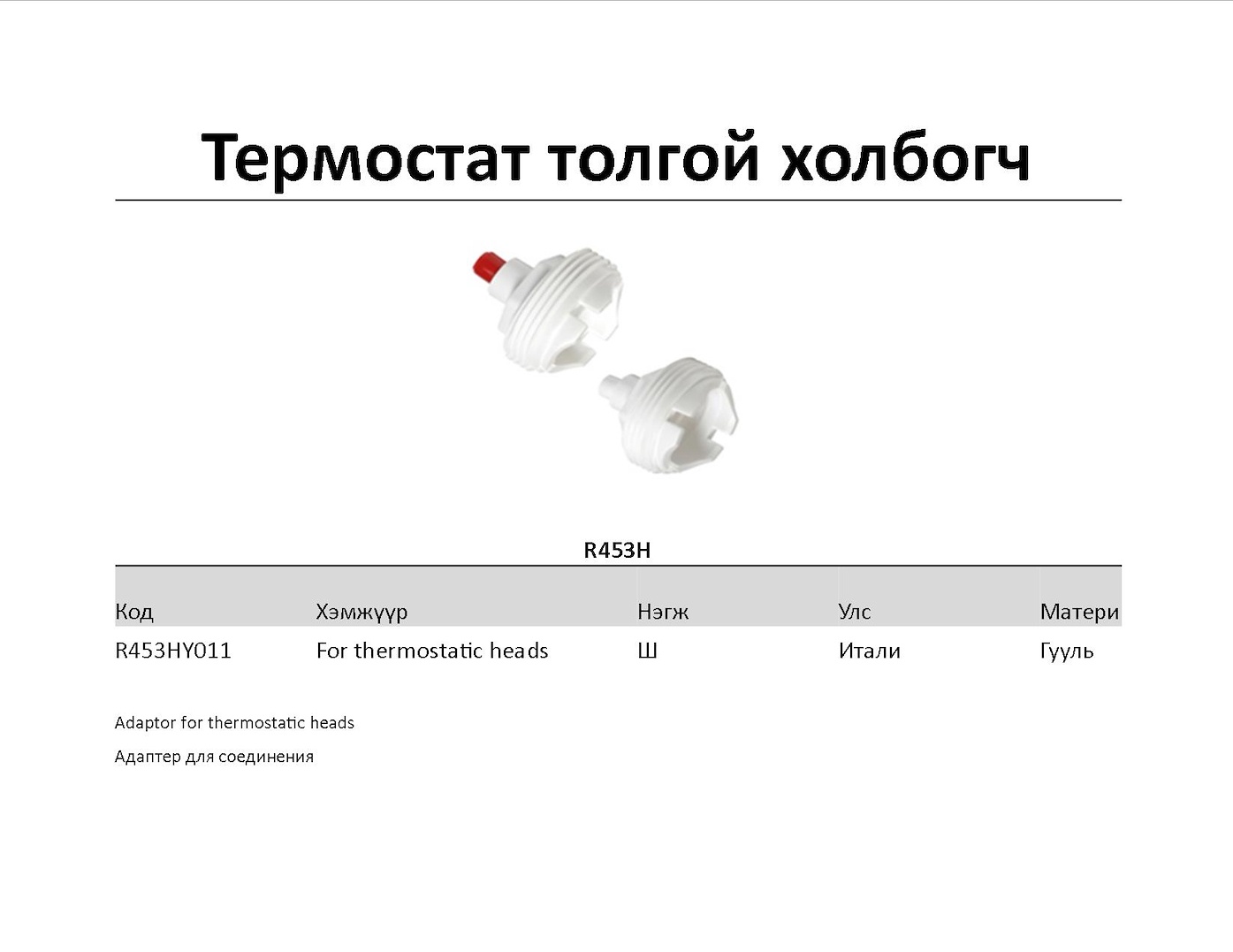 Термостат толгой холбогч

R453H

| Код | Хэмжүүр | Нэгж | Улс | Матери |
|---|---|---|---|---|
| R453HY011 | For thermostatic heads | Ш | Итали | Гууль |

Adaptor for thermostatic heads

Адаптер для соединения